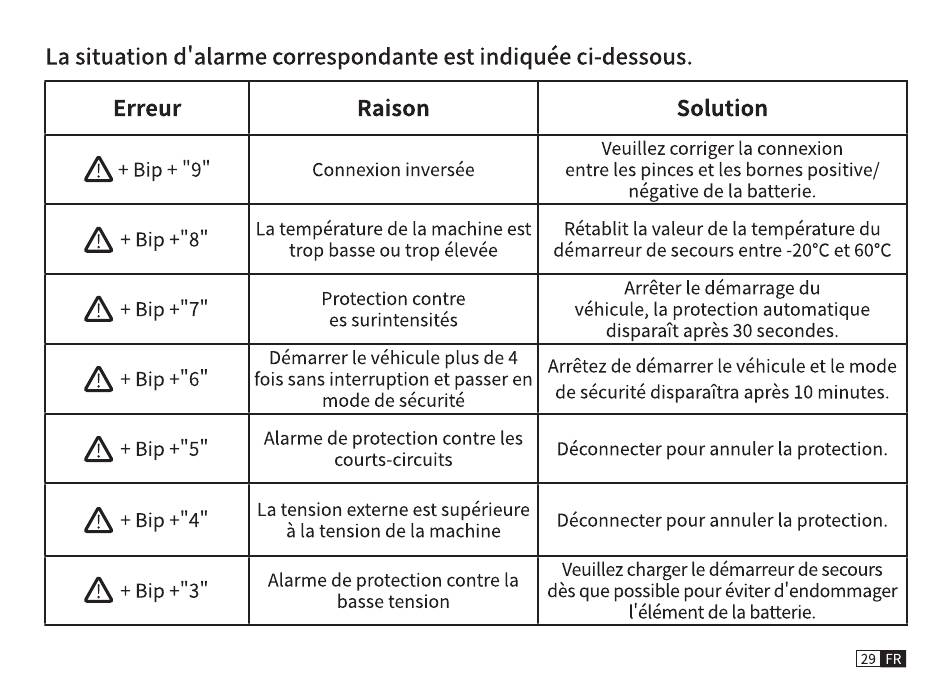 La situation d'alarme correspondante est indiquée ci-dessous.

| Erreur | Raison | Solution |
|---|---|---|
| ⚠ + Bip + "9" | Connexion inversée | Veuillez corriger la connexion entre les pinces et les bornes positive/ négative de la batterie. |
| ⚠ + Bip +"8" | La température de la machine est trop basse ou trop élevée | Rétablit la valeur de la température du démarreur de secours entre -20°C et 60°C |
| ⚠ + Bip +"7" | Protection contre es surintensités | Arrêter le démarrage du véhicule, la protection automatique disparaît après 30 secondes. |
| ⚠ + Bip +"6" | Démarrer le véhicule plus de 4 fois sans interruption et passer en mode de sécurité | Arrêtez de démarrer le véhicule et le mode de sécurité disparaîtra après 10 minutes. |
| ⚠ + Bip +"5" | Alarme de protection contre les courts-circuits | Déconnecter pour annuler la protection. |
| ⚠ + Bip +"4" | La tension externe est supérieure à la tension de la machine | Déconnecter pour annuler la protection. |
| ⚠ + Bip +"3" | Alarme de protection contre la basse tension | Veuillez charger le démarreur de secours dès que possible pour éviter d'endommager l'élément de la batterie. |

29 FR